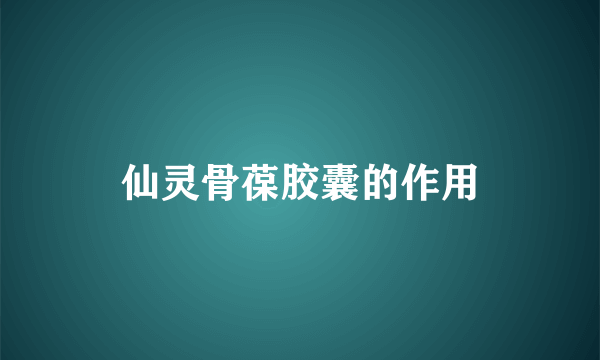 仙灵骨葆胶囊的作用